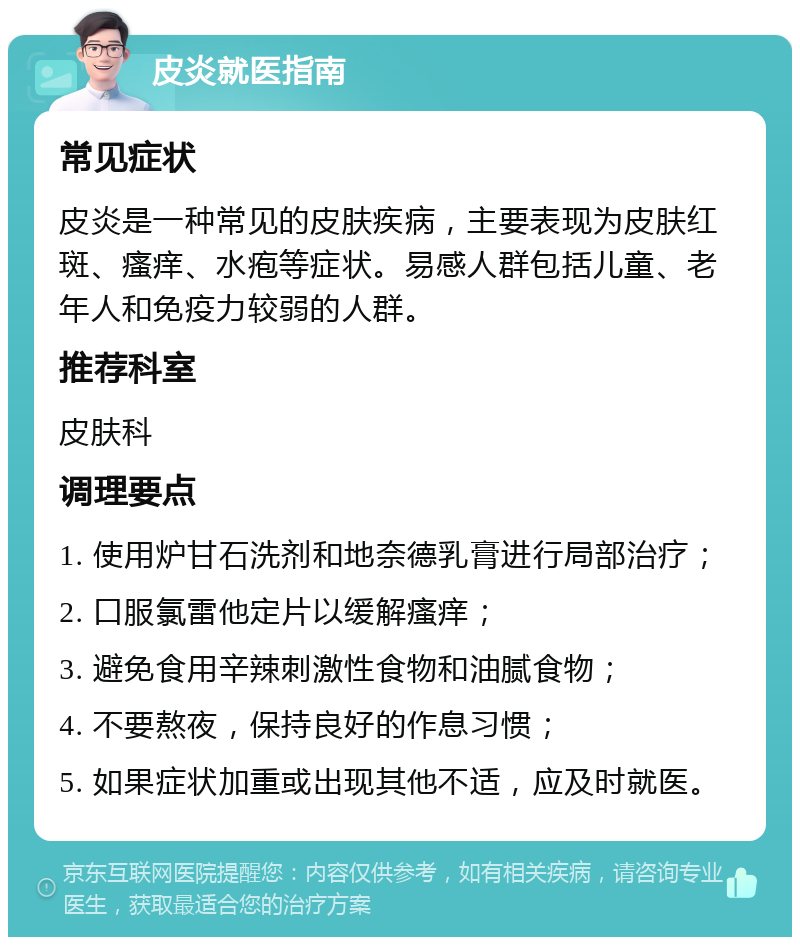 皮炎就医指南

常见症状

皮炎是一种常见的皮肤疾病，主要表现为皮肤红斑、瘙痒、水疱等症状。易感人群包括儿童、老年人和免疫力较弱的人群。

推荐科室

皮肤科

调理要点

1. 使用炉甘石洗剂和地奈德乳膏进行局部治疗；

2. 口服氯雷他定片以缓解瘙痒；

3. 避免食用辛辣刺激性食物和油腻食物；

4. 不要熬夜，保持良好的作息习惯；

5. 如果症状加重或出现其他不适，应及时就医。

京东互联网医院提醒您：内容仅供参考，如有相关疾病，请咨询专业医生，获取最适合您的治疗方案